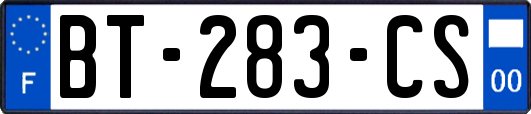 F
BT-283-CS
00